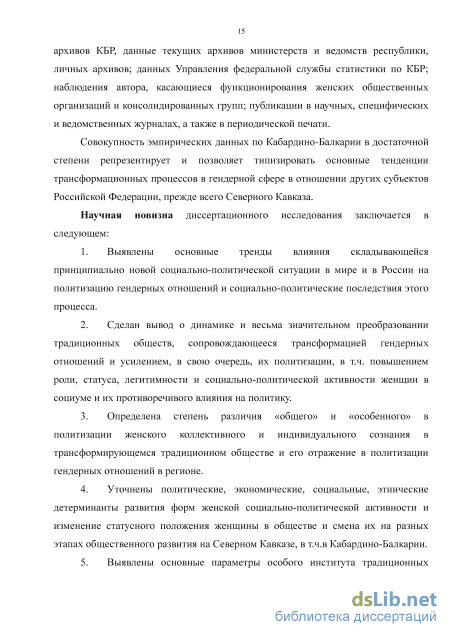 15

архивов КБР, данные текущих архивов министерств и ведомств республики, личных архивов; данных Управления федеральной службы статистики по КБР; наблюдения автора, касающиеся функционирования женских общественных организаций и консолидированных групп; публикации в научных, специфических и ведомственных журналах, а также в периодической печати.

Совокупность эмпирических данных по Кабардино-Балкарии в достаточной степени репрезентирует и позволяет типизировать основные тенденции трансформационных процессов в гендерной сфере в отношении других субъектов Российской Федерации, прежде всего Северного Кавказа.

Научная новизна диссертационного исследования заключается в следующем:

1. Выявлены основные тренды влияния складывающейся принципиально новой социально-политической ситуации в мире и в России на политизацию гендерных отношений и социально-политические последствия этого процесса.

2. Сделан вывод о динамике и весьма значительном преобразовании традиционных обществ, сопровождающееся трансформацией гендерных отношений и усилением, в свою очередь, их политизации, в т.ч. повышением роли, статуса, легитимности и социально-политической активности женщин в социуме и их противоречивого влияния на политику.

3. Определена степень различия «общего» и «особенного» в политизации женского коллективного и индивидуального сознания в трансформирующемся традиционном обществе и его отражение в политизации гендерных отношений в регионе.

4. Уточнены политические, экономические, социальные, этнические детерминанты развития форм женской социально-политической активности и изменение статусного положения женщины в обществе и смена их на разных этапах общественного развития на Северном Кавказе, в т.ч.в Кабардино-Балкарии.

5. Выявлены основные параметры особого института традиционных

dsLib.net
библиотека диссертаций